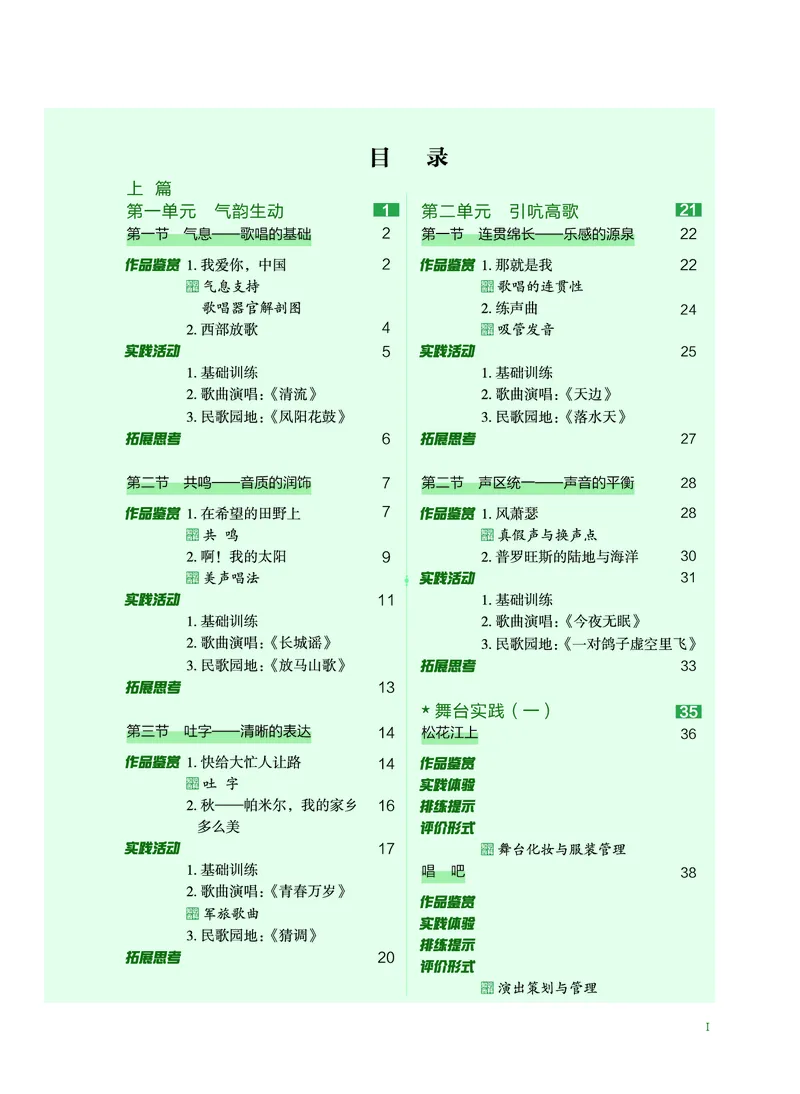 目　录

上　篇

第一单元　气韵生动　1

第一节　气息——歌唱的基础　2

作品鉴赏　1. 我爱你，中国　2
气息支持
歌唱器官解剖图
2. 西部放歌　4

实践活动　5
1. 基础训练
2. 歌曲演唱：《清流》
3. 民歌园地：《凤阳花鼓》

拓展思考　6

第二节　共鸣——音质的润饰　7

作品鉴赏　1. 在希望的田野上　7
共　鸣
2. 啊！我的太阳　9
美声唱法

实践活动　11
1. 基础训练
2. 歌曲演唱：《长城谣》
3. 民歌园地：《放马山歌》

拓展思考　13

第三节　吐字——清晰的表达　14

作品鉴赏　1. 快给大忙人让路　14
吐　字
2. 秋——帕米尔，我的家乡多么美　16

实践活动　17
1. 基础训练
2. 歌曲演唱：《青春万岁》
军旅歌曲
3. 民歌园地：《猜调》

拓展思考　20

第二单元　引吭高歌　21

第一节　连贯绵长——乐感的源泉　22

作品鉴赏　1. 那就是我　22
歌唱的连贯性
2. 练声曲　24
吸管发音

实践活动　25
1. 基础训练
2. 歌曲演唱：《天边》
3. 民歌园地：《落水天》

拓展思考　27

第二节　声区统一——声音的平衡　28

作品鉴赏　1. 风萧瑟　28
真假声与换声点
2. 普罗旺斯的陆地与海洋　30

实践活动　31
1. 基础训练
2. 歌曲演唱：《今夜无眠》
3. 民歌园地：《一对鸽子虚空里飞》

拓展思考　33

★ 舞台实践（一）　35

松花江上　36
作品鉴赏
实践体验
排练提示
评价形式
舞台化妆与服装管理

唱　吧　38
作品鉴赏
实践体验
排练提示
评价形式
演出策划与管理

I